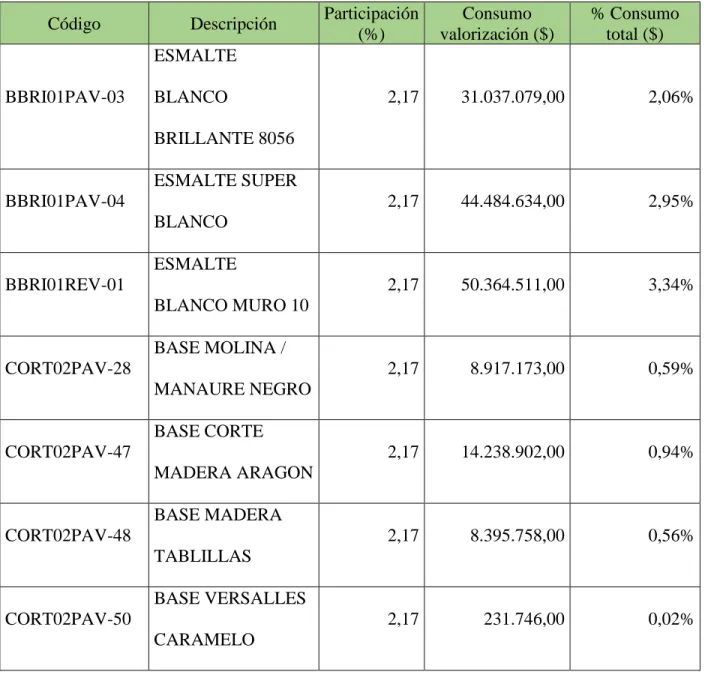 | Código | Descripción | Participación (%) | Consumo valorización ($) | % Consumo total ($) |
|---|---|---|---|---|
| BBRI01PAV-03 | ESMALTE BLANCO BRILLANTE 8056 | 2,17 | 31.037.079,00 | 2,06% |
| BBRI01PAV-04 | ESMALTE SUPER BLANCO | 2,17 | 44.484.634,00 | 2,95% |
| BBRI01REV-01 | ESMALTE BLANCO MURO 10 | 2,17 | 50.364.511,00 | 3,34% |
| CORT02PAV-28 | BASE MOLINA / MANAURE NEGRO | 2,17 | 8.917.173,00 | 0,59% |
| CORT02PAV-47 | BASE CORTE MADERA ARAGON | 2,17 | 14.238.902,00 | 0,94% |
| CORT02PAV-48 | BASE MADERA TABLILLAS | 2,17 | 8.395.758,00 | 0,56% |
| CORT02PAV-50 | BASE VERSALLES CARAMELO | 2,17 | 231.746,00 | 0,02% |